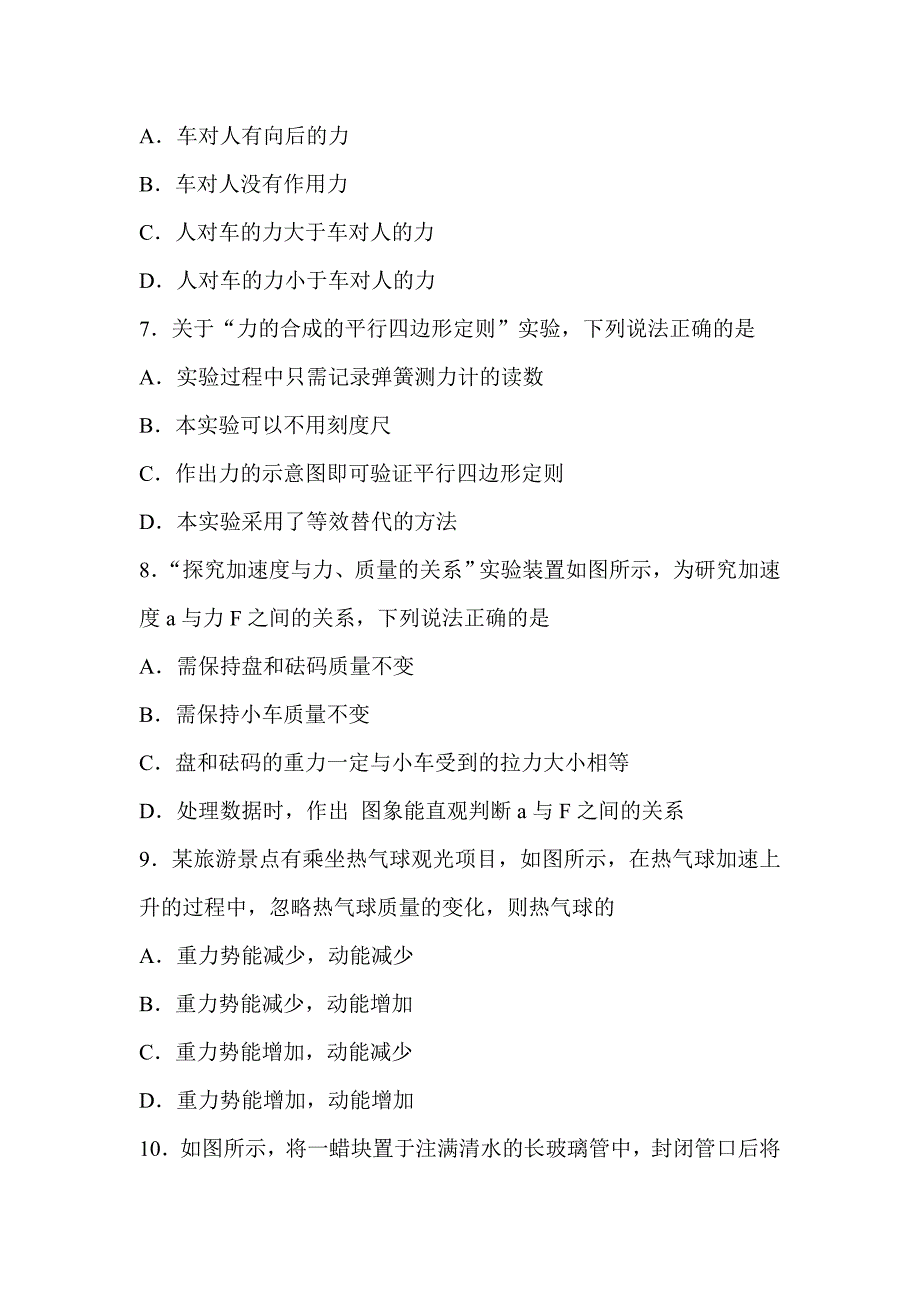 A．车对人有向后的力

B．车对人没有作用力

C．人对车的力大于车对人的力

D．人对车的力小于车对人的力

7．关于“力的合成的平行四边形定则”实验，下列说法正确的是

A．实验过程中只需记录弹簧测力计的读数

B．本实验可以不用刻度尺

C．作出力的示意图即可验证平行四边形定则

D．本实验采用了等效替代的方法

8．“探究加速度与力、质量的关系”实验装置如图所示，为研究加速度 a 与力 F 之间的关系，下列说法正确的是

A．需保持盘和砝码质量不变

B．需保持小车质量不变

C．盘和砝码的重力一定与小车受到的拉力大小相等

D．处理数据时，作出 图象能直观判断 a 与 F 之间的关系

9．某旅游景点有乘坐热气球观光项目，如图所示，在热气球加速上升的过程中，忽略热气球质量的变化，则热气球的

A．重力势能减少，动能减少

B．重力势能减少，动能增加

C．重力势能增加，动能减少

D．重力势能增加，动能增加

10．如图所示，将一蜡块置于注满清水的长玻璃管中，封闭管口后将